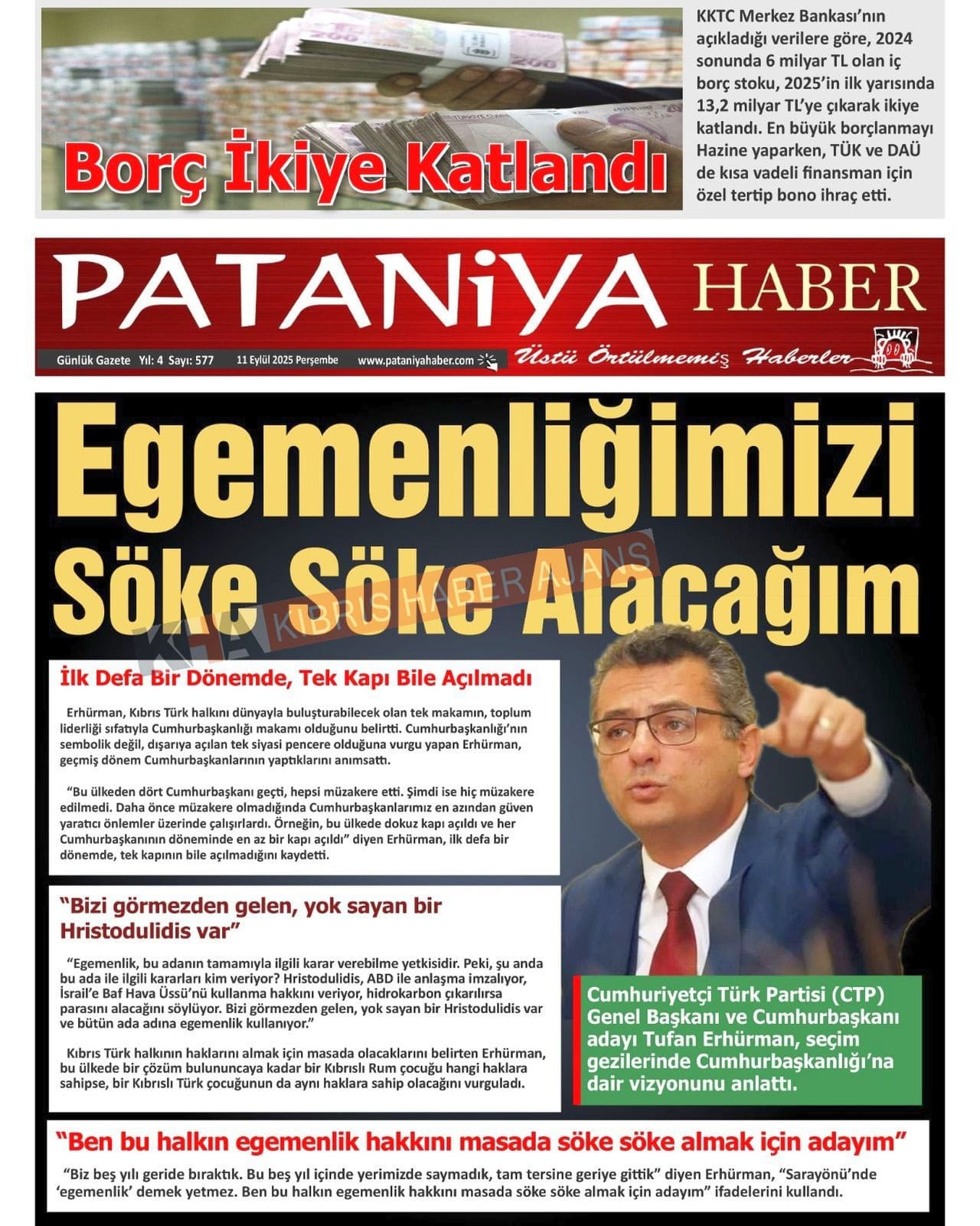 Borç İkiye Katlandı

KKTC Merkez Bankası'nın açıkladığı verilere göre, 2024 sonunda 6 milyar TL olan iç borç stoku, 2025'in ilk yarısında 13,2 milyar TL'ye çıkarak ikiye katlandı. En büyük borçlanmayı Hazine yaparken, TÜK ve DAÜ de kısa vadeli finansman için özel tertip bono ihraç etti.

PATANiYA HABER

Günlük Gazete Yıl: 4 Sayı: 577 11 Eylül 2025 Perşembe www.pataniyahaber.com

Üstü Örtülmemiş Haberler

Egemenliğimizi Söke Söke Alacağım

KHA KIBRIS HABER AJANS

İlk Defa Bir Dönemde, Tek Kapı Bile Açılmadı

Erhürman, Kıbrıs Türk halkını dünyayla buluşturabilecek olan tek makamın, toplum liderliği sıfatıyla Cumhurbaşkanlığı makamı olduğunu belirtti. Cumhurbaşkanlığı'nın sembolik değil, dışarıya açılan tek siyasi pencere olduğuna vurgu yapan Erhürman, geçmiş dönem Cumhurbaşkanlarının yaptıklarını anımsattı.

"Bu ülkeden dört Cumhurbaşkanı geçti, hepsi müzakere etti. Şimdi ise hiç müzakere edilmedi. Daha önce müzakere olmadığında Cumhurbaşkanlarımız en azından güven yaratıcı önlemler üzerinde çalışırlardı. Örneğin, bu ülkede dokuz kapı açıldı ve her Cumhurbaşkanının döneminde en az bir kapı açıldı" diyen Erhürman, ilk defa bir dönemde, tek kapının bile açılmadığını kaydetti.

"Bizi görmezden gelen, yok sayan bir Hristodulidis var"

"Egemenlik, bu adanın tamamıyla ilgili karar verebilme yetkisidir. Peki, şu anda bu ada ile ilgili kararları kim veriyor? Hristodulidis, ABD ile anlaşma imzalıyor, İsrail'e Baf Hava Üssü'nü kullanma hakkını veriyor, hidrokarbon çıkarılırsa parasını alacağını söylüyor. Bizi görmezden gelen, yok sayan bir Hristodulidis var ve bütün ada adına egemenlik kullanıyor."

Kıbrıs Türk halkının haklarını almak için masada olacaklarını belirten Erhürman, bu ülkede bir çözüm bulununcaya kadar bir Kıbrıslı Rum çocuğu hangi haklara sahipse, bir Kıbrıslı Türk çocuğunun da aynı haklara sahip olacağını vurguladı.

Cumhuriyetçi Türk Partisi (CTP) Genel Başkanı ve Cumhurbaşkanı adayı Tufan Erhürman, seçim gezilerinde Cumhurbaşkanlığı'na dair vizyonunu anlattı.

"Ben bu halkın egemenlik hakkını masada söke söke almak için adayım"

"Biz beş yılı geride bıraktık. Bu beş yıl içinde yerimizde saymadık, tam tersine geriye gittik" diyen Erhürman, "Sarayönü'nde 'egemenlik' demek yetmez. Ben bu halkın egemenlik hakkını masada söke söke almak için adayım" ifadelerini kullandı.